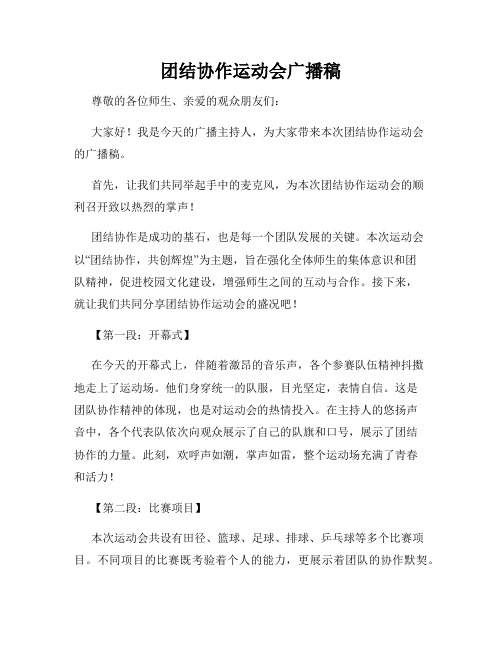 团结协作运动会广播稿

尊敬的各位师生、亲爱的观众朋友们：

大家好！我是今天的广播主持人，为大家带来本次团结协作运动会的广播稿。

首先，让我们共同举起手中的麦克风，为本次团结协作运动会的顺利召开致以热烈的掌声！

团结协作是成功的基石，也是每一个团队发展的关键。本次运动会以“团结协作，共创辉煌”为主题，旨在强化全体师生的集体意识和团队精神，促进校园文化建设，增强师生之间的互动与合作。接下来，就让我们共同分享团结协作运动会的盛况吧！

【第一段：开幕式】

在今天的开幕式上，伴随着激昂的音乐声，各个参赛队伍精神抖擞地走上了运动场。他们身穿统一的队服，目光坚定，表情自信。这是团队协作精神的体现，也是对运动会的热情投入。在主持人的悠扬声音中，各个代表队依次向观众展示了自己的队旗和口号，展示了团结协作的力量。此刻，欢呼声如潮，掌声如雷，整个运动场充满了青春和活力！

【第二段：比赛项目】

本次运动会共设有田径、篮球、足球、排球、乒乓球等多个比赛项目。不同项目的比赛既考验着个人的能力，更展示着团队的协作默契。